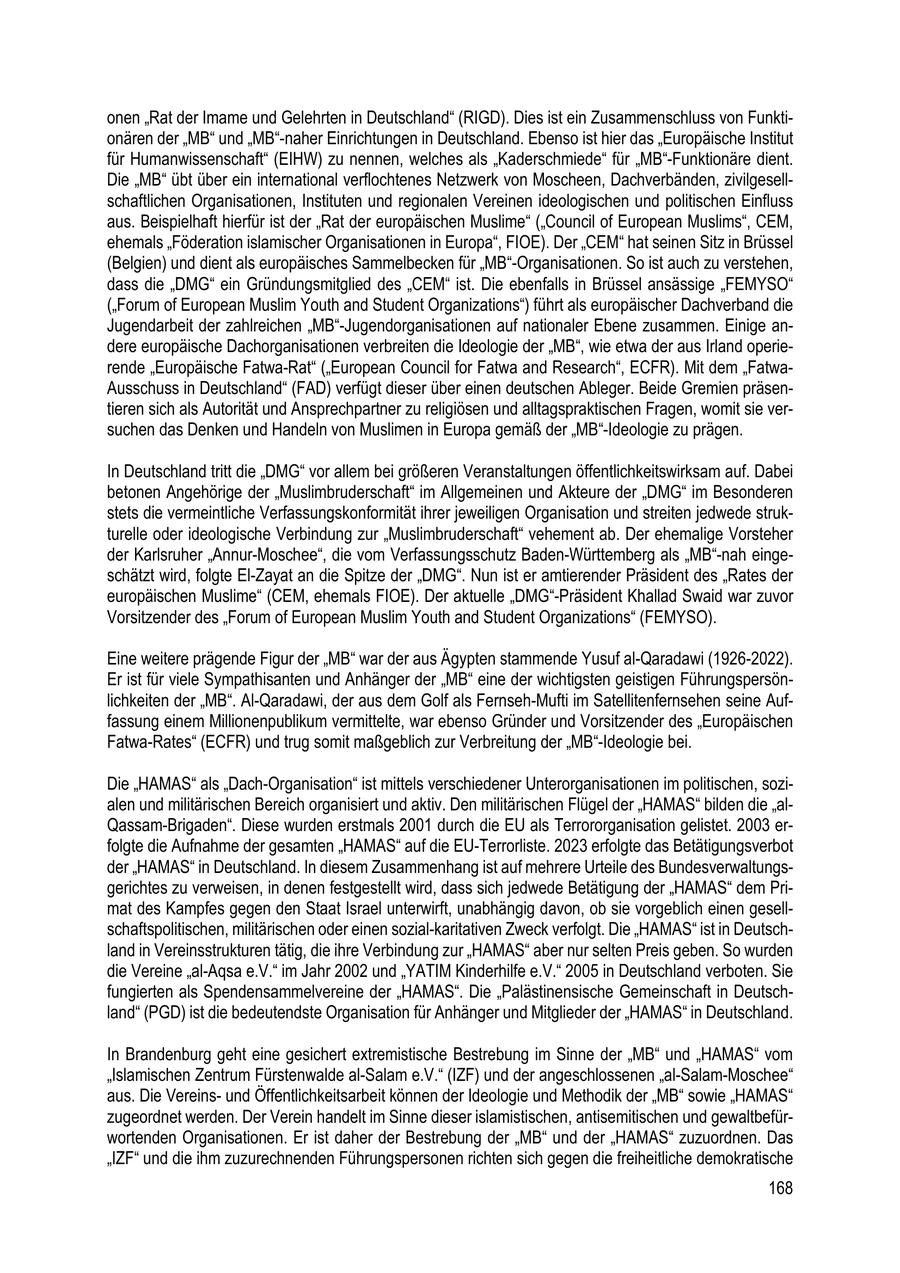 onen „Rat der Imame und Gelehrten in Deutschland“ (RIGD). Dies ist ein Zusammenschluss von Funktionären der „MB“ und „MB“-naher Einrichtungen in Deutschland. Ebenso ist hier das „Europäische Institut für Humanwissenschaft“ (EIHW) zu nennen, welches als „Kaderschmiede“ für „MB“-Funktionäre dient. Die „MB“ übt über ein international verflochtenes Netzwerk von Moscheen, Dachverbänden, zivilgesellschaftlichen Organisationen, Instituten und regionalen Vereinen ideologischen und politischen Einfluss aus. Beispielhaft hierfür ist der „Rat der europäischen Muslime“ („Council of European Muslims“, CEM, ehemals „Föderation islamischer Organisationen in Europa“, FIOE). Der „CEM“ hat seinen Sitz in Brüssel (Belgien) und dient als europäisches Sammelbecken für „MB“-Organisationen. So ist auch zu verstehen, dass die „DMG“ ein Gründungsmitglied des „CEM“ ist. Die ebenfalls in Brüssel ansässige „FEMYSO“ („Forum of European Muslim Youth and Student Organizations“) führt als europäischer Dachverband die Jugendarbeit der zahlreichen „MB“-Jugendorganisationen auf nationaler Ebene zusammen. Einige andere europäische Dachorganisationen verbreiten die Ideologie der „MB“, wie etwa der aus Irland operierende „Europäische Fatwa-Rat“ („European Council for Fatwa and Research“, ECFR). Mit dem „Fatwa-Ausschuss in Deutschland“ (FAD) verfügt dieser über einen deutschen Ableger. Beide Gremien präsentieren sich als Autorität und Ansprechpartner zu religiösen und alltagspraktischen Fragen, womit sie versuchen das Denken und Handeln von Muslimen in Europa gemäß der „MB“-Ideologie zu prägen.

In Deutschland tritt die „DMG“ vor allem bei größeren Veranstaltungen öffentlichkeitswirksam auf. Dabei betonen Angehörige der „Muslimbruderschaft“ im Allgemeinen und Akteure der „DMG“ im Besonderen stets die vermeintliche Verfassungskonformität ihrer jeweiligen Organisation und streiten jedwede strukturelle oder ideologische Verbindung zur „Muslimbruderschaft“ vehement ab. Der ehemalige Vorsteher der Karlsruher „Annur-Moschee“, die vom Verfassungsschutz Baden-Württemberg als „MB“-nah eingeschätzt wird, folgte El-Zayat an die Spitze der „DMG“. Nun ist er amtierender Präsident des „Rates der europäischen Muslime“ (CEM, ehemals FIOE). Der aktuelle „DMG“-Präsident Khallad Swaid war zuvor Vorsitzender des „Forum of European Muslim Youth and Student Organizations“ (FEMYSO).

Eine weitere prägende Figur der „MB“ war der aus Ägypten stammende Yusuf al-Qaradawi (1926-2022). Er ist für viele Sympathisanten und Anhänger der „MB“ eine der wichtigsten geistigen Führungspersönlichkeiten der „MB“. Al-Qaradawi, der aus dem Golf als Fernseh-Mufti im Satellitenfernsehen seine Auffassung einem Millionenpublikum vermittelte, war ebenso Gründer und Vorsitzender des „Europäischen Fatwa-Rates“ (ECFR) und trug somit maßgeblich zur Verbreitung der „MB“-Ideologie bei.

Die „HAMAS“ als „Dach-Organisation“ ist mittels verschiedener Unterorganisationen im politischen, sozialen und militärischen Bereich organisiert und aktiv. Den militärischen Flügel der „HAMAS“ bilden die „al-Qassam-Brigaden“. Diese wurden erstmals 2001 durch die EU als Terrororganisation gelistet. 2003 erfolgte die Aufnahme der gesamten „HAMAS“ auf die EU-Terrorliste. 2023 erfolgte das Betätigungsverbot der „HAMAS“ in Deutschland. In diesem Zusammenhang ist auf mehrere Urteile des Bundesverwaltungsgerichtes zu verweisen, in denen festgestellt wird, dass sich jedwede Betätigung der „HAMAS“ dem Primat des Kampfes gegen den Staat Israel unterwirft, unabhängig davon, ob sie vorgeblich einen gesellschaftspolitischen, militärischen oder einen sozial-karitativen Zweck verfolgt. Die „HAMAS“ ist in Deutschland in Vereinsstrukturen tätig, die ihre Verbindung zur „HAMAS“ aber nur selten Preis geben. So wurden die Vereine „al-Aqsa e.V.“ im Jahr 2002 und „YATIM Kinderhilfe e.V.“ 2005 in Deutschland verboten. Sie fungierten als Spendensammelvereine der „HAMAS“. Die „Palästinensische Gemeinschaft in Deutschland“ (PGD) ist die bedeutendste Organisation für Anhänger und Mitglieder der „HAMAS“ in Deutschland.

In Brandenburg geht eine gesichert extremistische Bestrebung im Sinne der „MB“ und „HAMAS“ vom „Islamischen Zentrum Fürstenwalde al-Salam e.V.“ (IZF) und der angeschlossenen „al-Salam-Moschee“ aus. Die Vereins- und Öffentlichkeitsarbeit können der Ideologie und Methodik der „MB“ sowie „HAMAS“ zugeordnet werden. Der Verein handelt im Sinne dieser islamistischen, antisemitischen und gewaltbefürwortenden Organisationen. Er ist daher der Bestrebung der „MB“ und der „HAMAS“ zuzuordnen. Das „IZF“ und die ihm zuzurechnenden Führungspersonen richten sich gegen die freiheitliche demokratische

168